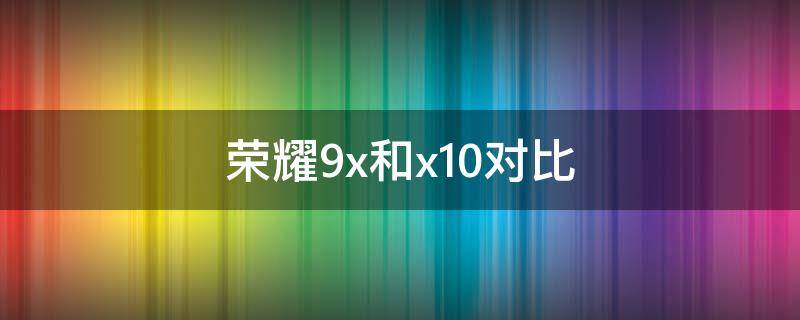 荣耀9x和x10对比